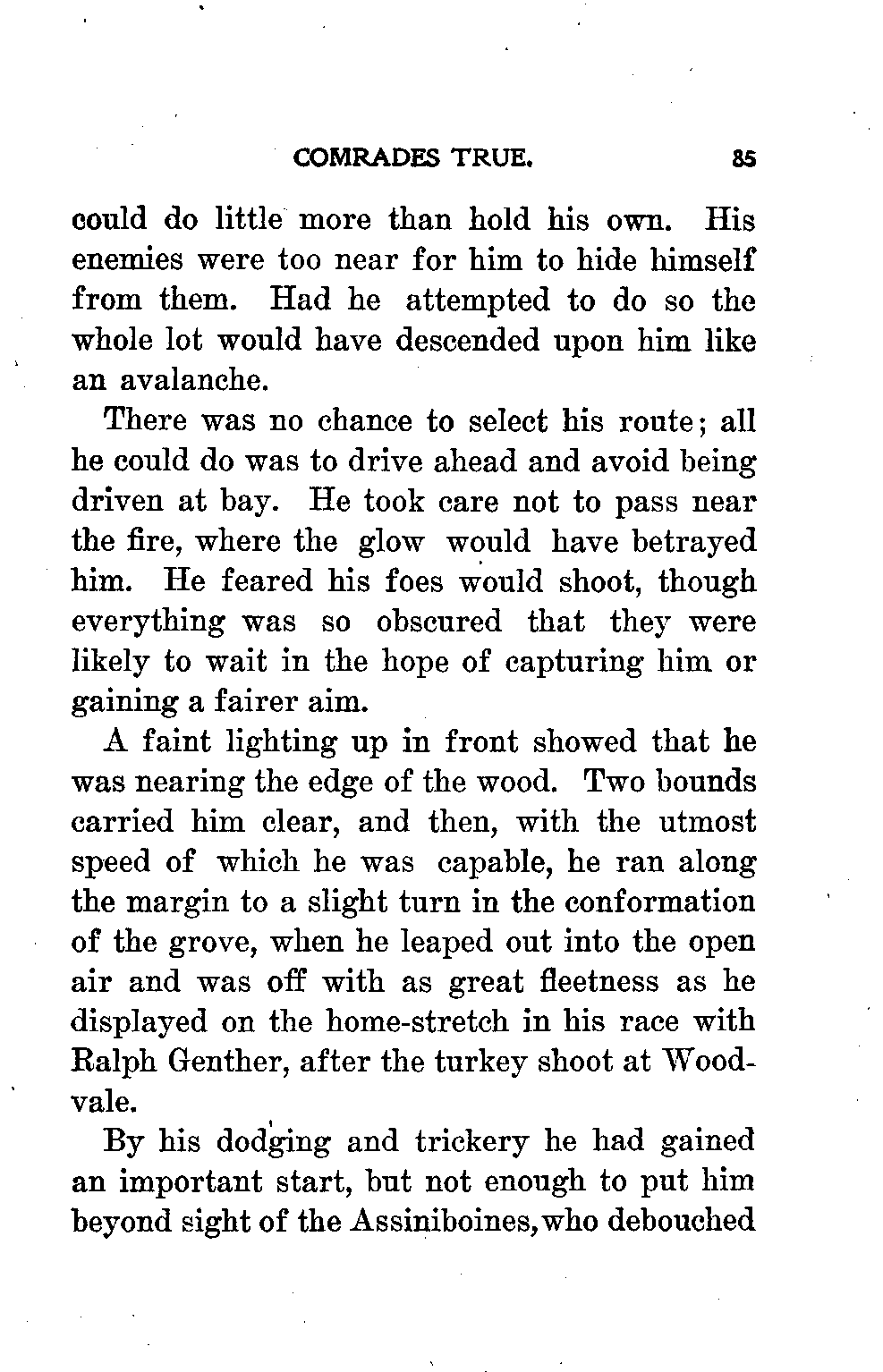 COMRADES TRUE. 85

could do little more than hold his own. His enemies were too near for him to hide himself from them. Had he attempted to do so the whole lot would have descended upon him like an avalanche.

There was no chance to select his route; all he could do was to drive ahead and avoid being driven at bay. He took care not to pass near the fire, where the glow would have betrayed him. He feared his foes would shoot, though everything was so obscured that they were likely to wait in the hope of capturing him or gaining a fairer aim.

A faint lighting up in front showed that he was nearing the edge of the wood. Two bounds carried him clear, and then, with the utmost speed of which he was capable, he ran along the margin to a slight turn in the conformation of the grove, when he leaped out into the open air and was off with as great fleetness as he displayed on the home-stretch in his race with Ralph Genther, after the turkey shoot at Woodvale.

By his dodging and trickery he had gained an important start, but not enough to put him beyond sight of the Assiniboines, who debouched